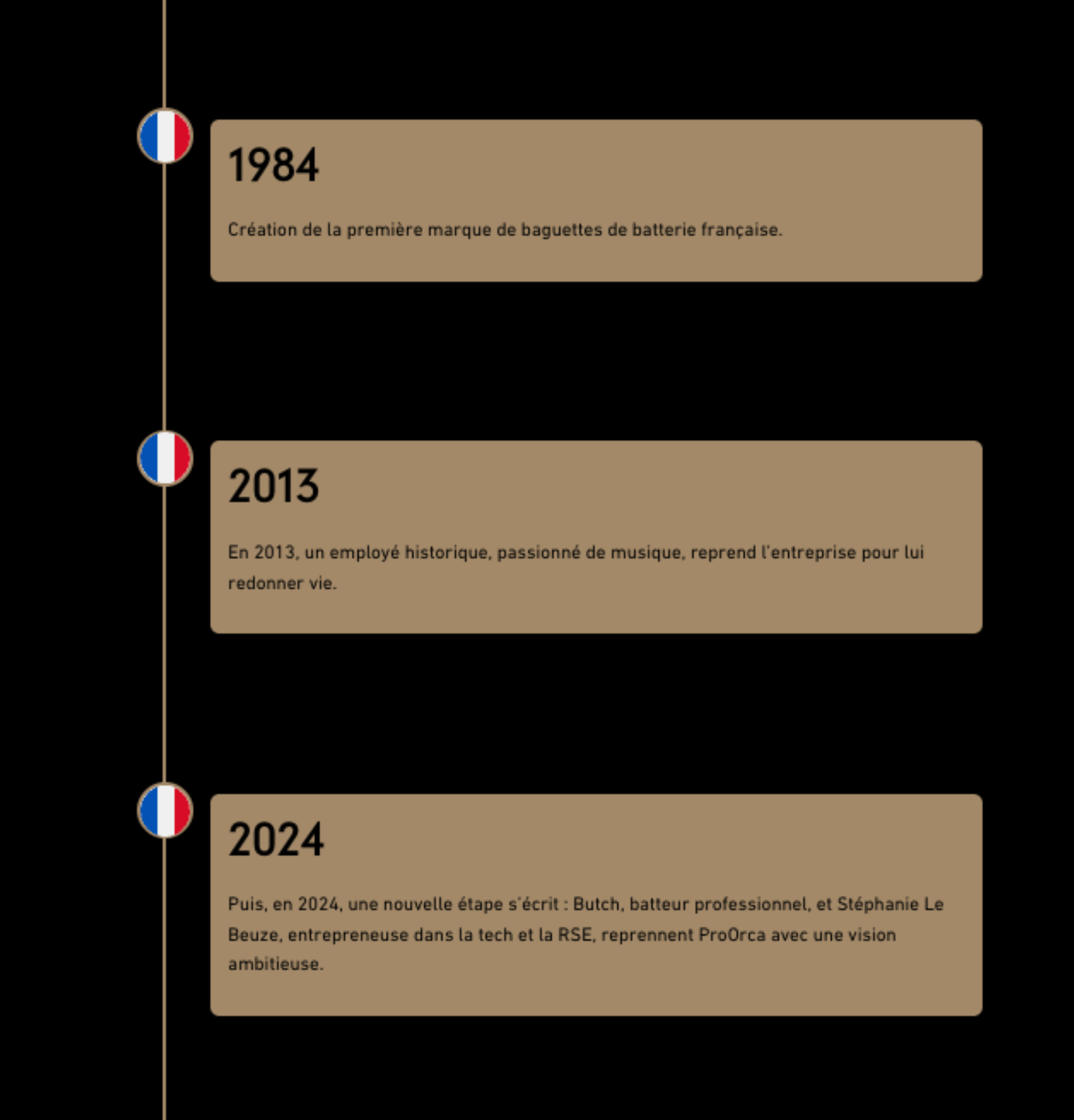 1984

Création de la première marque de baguettes de batterie française.

2013

En 2013, un employé historique, passionné de musique, reprend l'entreprise pour lui redonner vie.

2024

Puis, en 2024, une nouvelle étape s'écrit : Butch, batteur professionnel, et Stéphanie Le Beuze, entrepreneuse dans la tech et la RSE, reprennent ProOrca avec une vision ambitieuse.